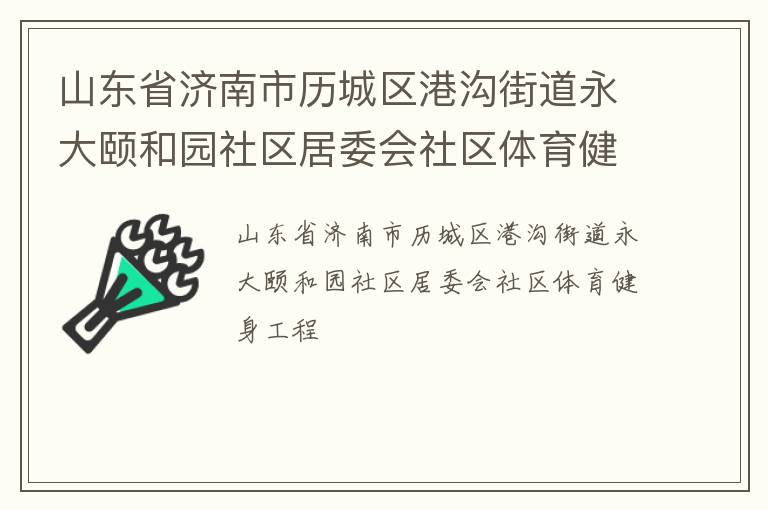 山东省济南市历城区港沟街道永大颐和园社区居委会社区体育健

山东省济南市历城区港沟街道永大颐和园社区居委会社区体育健身工程